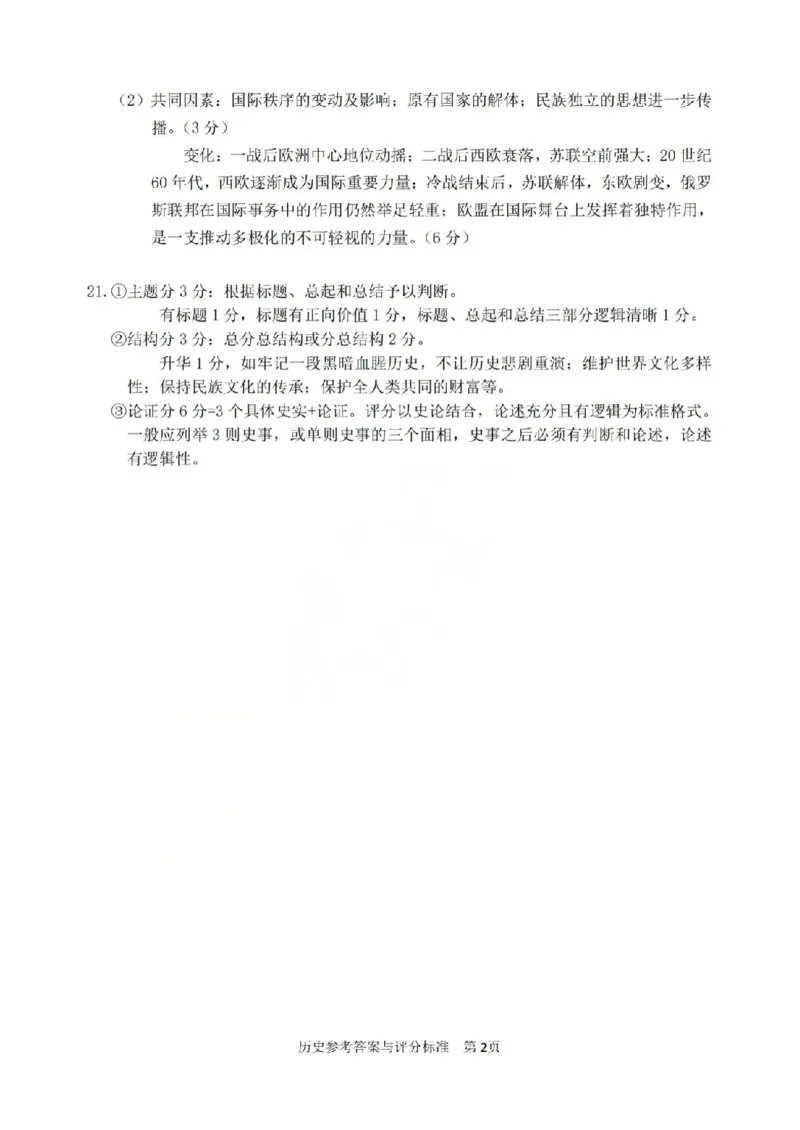 （2）共同因素：国际秩序的变动及影响；原有国家的解体；民族独立的思想进一步传播。（3分）

变化：一战后欧洲中心地位动摇；二战后西欧衰落，苏联空前强大；20世纪60年代，西欧逐渐成为国际重要力量；冷战结束后，苏联解体，东欧剧变，俄罗斯联邦在国际事务中的作用仍然举足轻重；欧盟在国际舞台上发挥着独特作用，是一支推动多极化的不可轻视的力量。（6分）

21.①主题分3分：根据标题、总起和总结予以判断。

有标题1分，标题有正向价值1分，标题、总起和总结三部分逻辑清晰1分。

②结构分3分：总分总结构或分总结构2分。

升华1分，如牢记一段黑暗血腥历史，不让历史悲剧重演；维护世界文化多样性；保持民族文化的传承；保护全人类共同的财富等。

③论证分6分=3个具体史实+论证。评分以史论结合，论述充分且有逻辑为标准格式。一般应列举3则史事，或单则史事的三个面相，史事之后必须有判断和论述，论述有逻辑性。

历史参考答案与评分标准 第2页